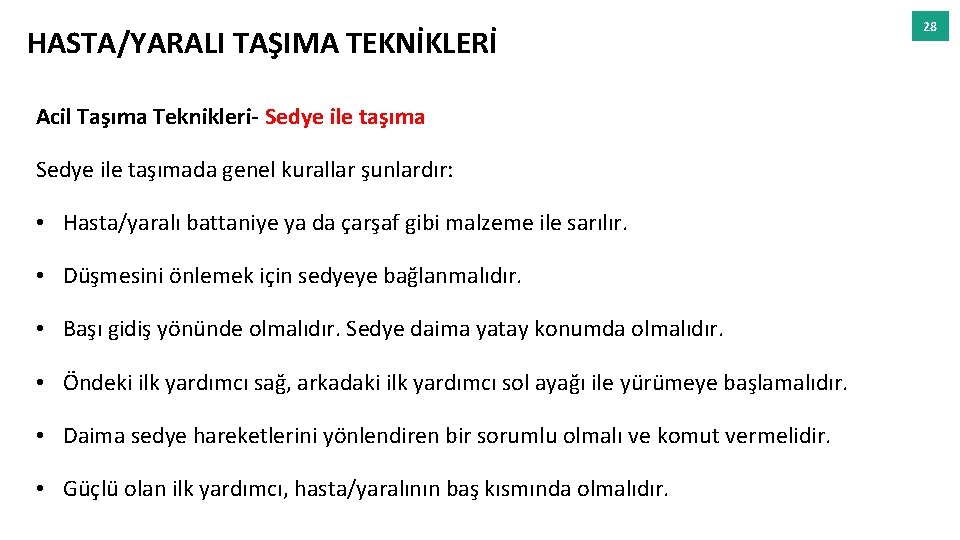 HASTA/YARALI TAŞIMA TEKNİKLERİ

28

Acil Taşıma Teknikleri- Sedye ile taşıma

Sedye ile taşımada genel kurallar şunlardır:

• Hasta/yaralı battaniye ya da çarşaf gibi malzeme ile sarılır.

• Düşmesini önlemek için sedyeye bağlanmalıdır.

• Başı gidiş yönünde olmalıdır. Sedye daima yatay konumda olmalıdır.

• Öndeki ilk yardımcı sağ, arkadaki ilk yardımcı sol ayağı ile yürümeye başlamalıdır.

• Daima sedye hareketlerini yönlendiren bir sorumlu olmalı ve komut vermelidir.

• Güçlü olan ilk yardımcı, hasta/yaralının baş kısmında olmalıdır.